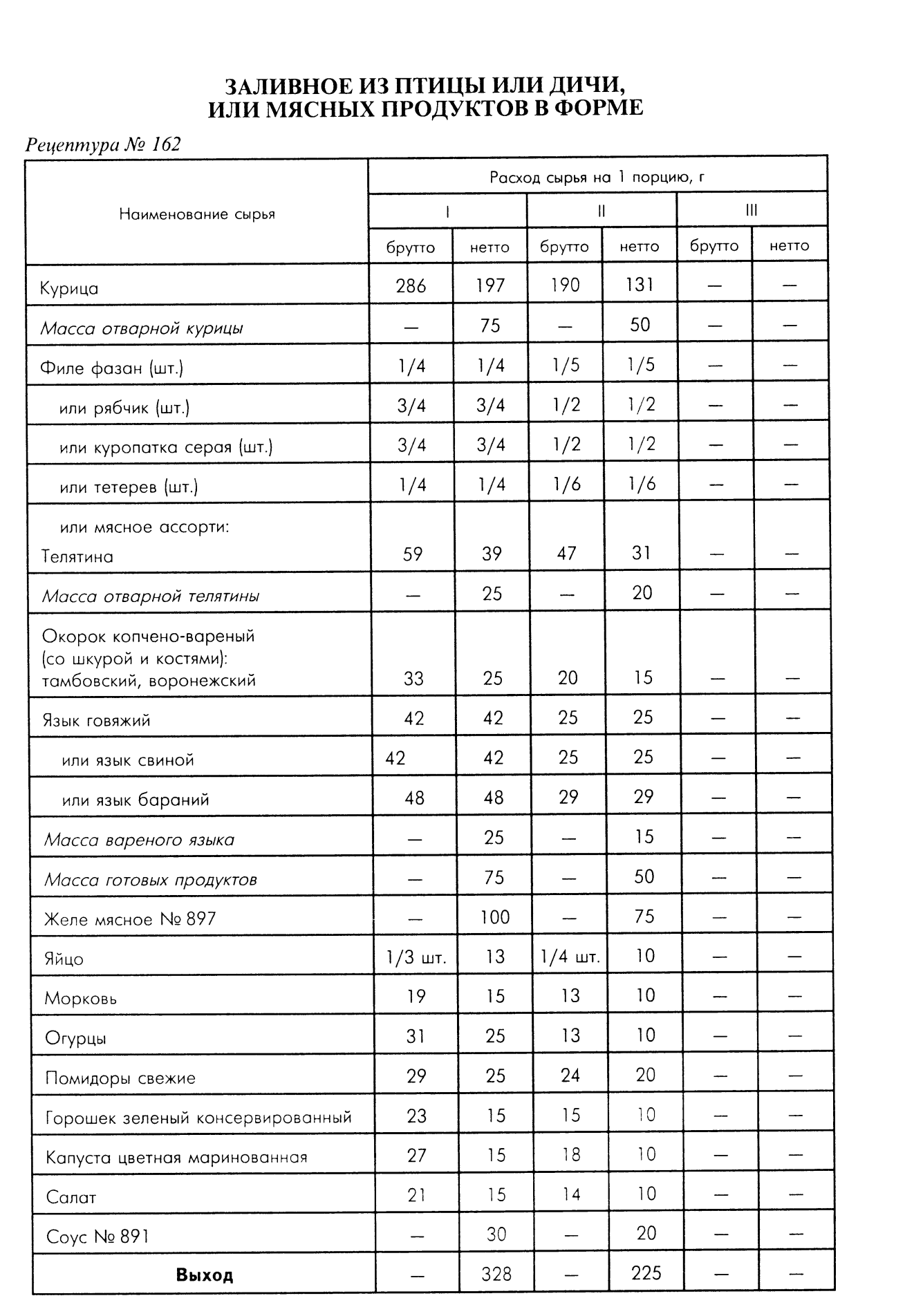 ЗАЛИВНОЕ ИЗ ПТИЦЫ ИЛИ ДИЧИ, ИЛИ МЯСНЫХ ПРОДУКТОВ В ФОРМЕ

Рецептура № 162

| Наименование сырья | Расход сырья на 1 порцию, г | | | | | |
|---|---|---|---|---|---|---|
| | I | | II | | III | |
| | брутто | нетто | брутто | нетто | брутто | нетто |
| Курица | 286 | 197 | 190 | 131 | — | — |
| Масса отварной курицы | — | 75 | — | 50 | — | — |
| Филе фазан (шт.) | 1/4 | 1/4 | 1/5 | 1/5 | — | — |
| или рябчик (шт.) | 3/4 | 3/4 | 1/2 | 1/2 | — | — |
| или куропатка серая (шт.) | 3/4 | 3/4 | 1/2 | 1/2 | — | — |
| или тетерев (шт.) | 1/4 | 1/4 | 1/6 | 1/6 | — | — |
| или мясное ассорти: Телятина | 59 | 39 | 47 | 31 | — | — |
| Масса отварной телятины | — | 25 | — | 20 | — | — |
| Окорок копчено-вареный (со шкурой и костями): тамбовский, воронежский | 33 | 25 | 20 | 15 | — | — |
| Язык говяжий | 42 | 42 | 25 | 25 | — | — |
| или язык свиной | 42 | 42 | 25 | 25 | — | — |
| или язык бараний | 48 | 48 | 29 | 29 | — | — |
| Масса вареного языка | — | 25 | — | 15 | — | — |
| Масса готовых продуктов | — | 75 | — | 50 | — | — |
| Желе мясное № 897 | — | 100 | — | 75 | — | — |
| Яйцо | 1/3 шт. | 13 | 1/4 шт. | 10 | — | — |
| Морковь | 19 | 15 | 13 | 10 | — | — |
| Огурцы | 31 | 25 | 13 | 10 | — | — |
| Помидоры свежие | 29 | 25 | 24 | 20 | — | — |
| Горошек зеленый консервированный | 23 | 15 | 15 | 10 | — | — |
| Капуста цветная маринованная | 27 | 15 | 18 | 10 | — | — |
| Салат | 21 | 15 | 14 | 10 | — | — |
| Соус № 891 | — | 30 | — | 20 | — | — |
| **Выход** | — | 328 | — | 225 | — | — |